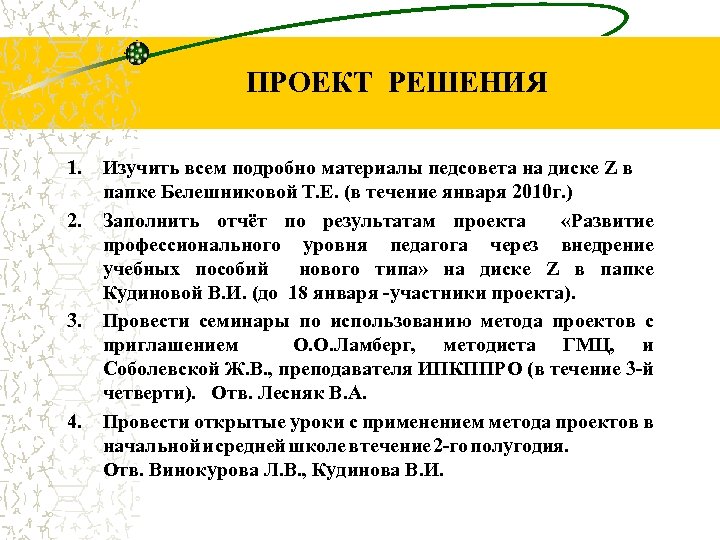 ПРОЕКТ РЕШЕНИЯ

1. Изучить всем подробно материалы педсовета на диске Z в папке Белешниковой Т.Е. (в течение января 2010г.)

2. Заполнить отчёт по результатам проекта «Развитие профессионального уровня педагога через внедрение учебных пособий нового типа» на диске Z в папке Кудиновой В.И. (до 18 января -участники проекта).

3. Провести семинары по использованию метода проектов с приглашением О.О.Ламберг, методиста ГМЦ, и Соболевской Ж.В., преподавателя ИПКППРО (в течение 3-й четверти). Отв. Лесняк В.А.

4. Провести открытые уроки с применением метода проектов в начальной и средней школе в течение 2-го полугодия. Отв. Винокурова Л.В., Кудинова В.И.